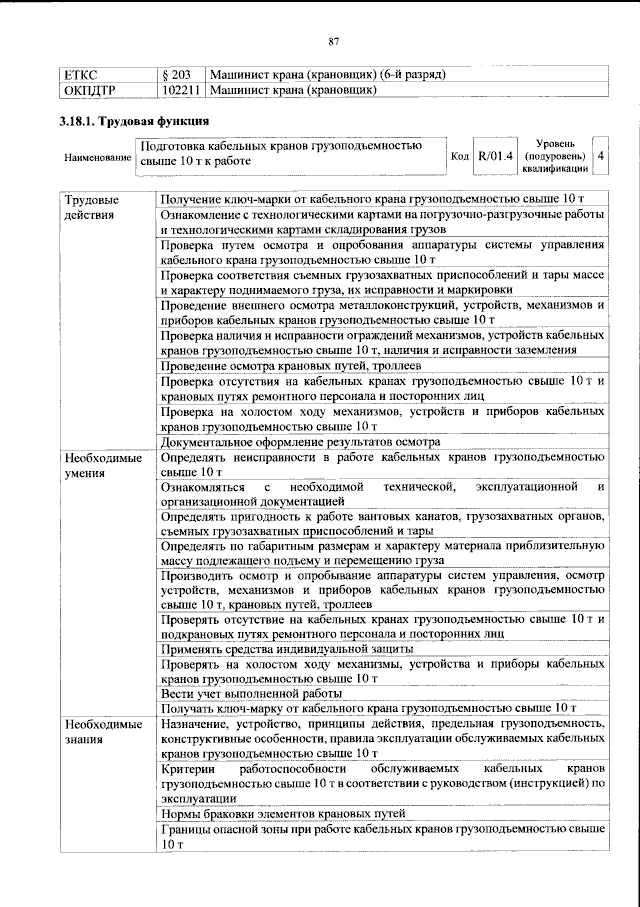 87

| ЕТКС | § 203 | Машинист крана (крановщик) (6-й разряд) |
|---|---|---|
| ОКПДТР | 102211 | Машинист крана (крановщик) |

3.18.1. Трудовая функция

Наименование
Подготовка кабельных кранов грузоподъемностью свыше 10 т к работе
Код
R/01.4
Уровень (подуровень) квалификации
4

| Трудовые действия | Получение ключ-марки от кабельного крана грузоподъемностью свыше 10 т |
|---|---|
| | Ознакомление с технологическими картами на погрузочно-разгрузочные работы и технологическими картами складирования грузов |
| | Проверка путем осмотра и опробования аппаратуры системы управления кабельного крана грузоподъемностью свыше 10 т |
| | Проверка соответствия съемных грузозахватных приспособлений и тары массе и характеру поднимаемого груза, их исправности и маркировки |
| | Проведение внешнего осмотра металлоконструкций, устройств, механизмов и приборов кабельных кранов грузоподъемностью свыше 10 т |
| | Проверка наличия и исправности ограждений механизмов, устройств кабельных кранов грузоподъемностью свыше 10 т, наличия и исправности заземления |
| | Проведение осмотра крановых путей, троллеев |
| | Проверка отсутствия на кабельных кранах грузоподъемностью свыше 10 т и крановых путях ремонтного персонала и посторонних лиц |
| | Проверка на холостом ходу механизмов, устройств и приборов кабельных кранов грузоподъемностью свыше 10 т |
| | Документальное оформление результатов осмотра |
| Необходимые умения | Определять неисправности в работе кабельных кранов грузоподъемностью свыше 10 т |
| | Ознакомляться с необходимой технической, эксплуатационной и организационной документацией |
| | Определять пригодность к работе вантовых канатов, грузозахватных органов, съемных грузозахватных приспособлений и тары |
| | Определять по габаритным размерам и характеру материала приблизительную массу подлежащего подъему и перемещению груза |
| | Производить осмотр и опробывание аппаратуры систем управления, осмотр устройств, механизмов и приборов кабельных кранов грузоподъемностью свыше 10 т, крановых путей, троллеев |
| | Проверять отсутствие на кабельных кранах грузоподъемностью свыше 10 т и подкрановых путях ремонтного персонала и посторонних лиц |
| | Применять средства индивидуальной защиты |
| | Проверять на холостом ходу механизмы, устройства и приборы кабельных кранов грузоподъемностью свыше 10 т |
| | Вести учет выполненной работы |
| | Получать ключ-марку от кабельного крана грузоподъемностью свыше 10 т |
| Необходимые знания | Назначение, устройство, принципы действия, предельная грузоподъемность, конструктивные особенности, правила эксплуатации обслуживаемых кабельных кранов грузоподъемностью свыше 10 т |
| | Критерии работоспособности обслуживаемых кабельных кранов грузоподъемностью свыше 10 т в соответствии с руководством (инструкцией) по эксплуатации |
| | Нормы браковки элементов крановых путей |
| | Границы опасной зоны при работе кабельных кранов грузоподъемностью свыше 10 т |